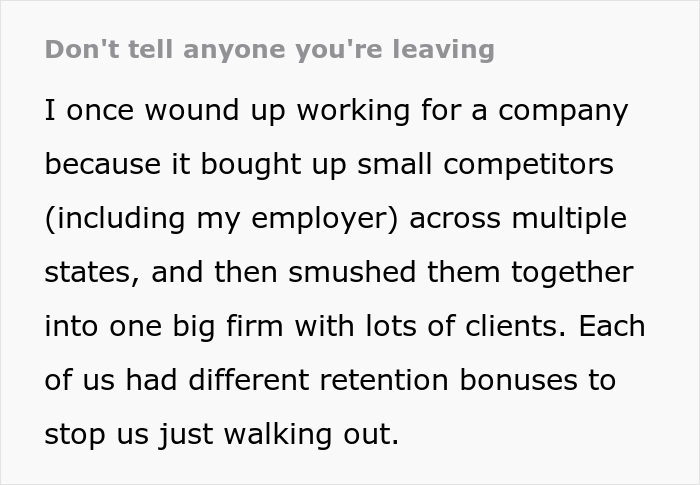 Don't tell anyone you're leaving

I once wound up working for a company because it bought up small competitors (including my employer) across multiple states, and then smushed them together into one big firm with lots of clients. Each of us had different retention bonuses to stop us just walking out.